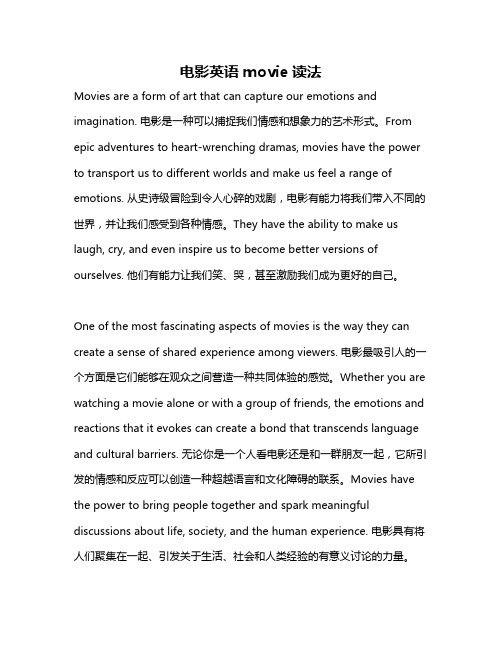 电影英语 movie 读法

Movies are a form of art that can capture our emotions and imagination. 电影是一种可以捕捉我们情感和想象力的艺术形式。From epic adventures to heart-wrenching dramas, movies have the power to transport us to different worlds and make us feel a range of emotions. 从史诗级冒险到令人心碎的戏剧，电影有能力将我们带入不同的世界，并让我们感受到各种情感。They have the ability to make us laugh, cry, and even inspire us to become better versions of ourselves. 他们有能力让我们笑、哭，甚至激励我们成为更好的自己。

One of the most fascinating aspects of movies is the way they can create a sense of shared experience among viewers. 电影最吸引人的一个方面是它们能够在观众之间营造一种共同体验的感觉。Whether you are watching a movie alone or with a group of friends, the emotions and reactions that it evokes can create a bond that transcends language and cultural barriers. 无论你是一个人看电影还是和一群朋友一起，它所引发的情感和反应可以创造一种超越语言和文化障碍的联系。Movies have the power to bring people together and spark meaningful discussions about life, society, and the human experience. 电影具有将人们聚集在一起、引发关于生活、社会和人类经验的有意义讨论的力量。